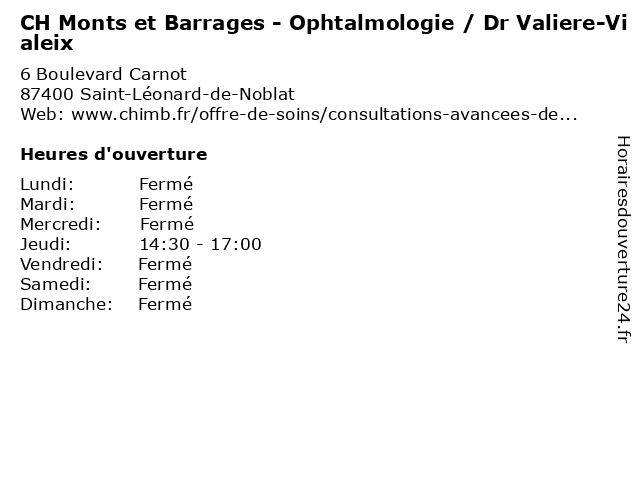 CH Monts et Barrages - Ophtalmologie / Dr Valiere-Vialeix

6 Boulevard Carnot
87400 Saint-Léonard-de-Noblat
Web: www.chimb.fr/offre-de-soins/consultations-avancees-de...

Heures d'ouverture

Lundi: Fermé
Mardi: Fermé
Mercredi: Fermé
Jeudi: 14:30 - 17:00
Vendredi: Fermé
Samedi: Fermé
Dimanche: Fermé

Horairesdouverture24.fr